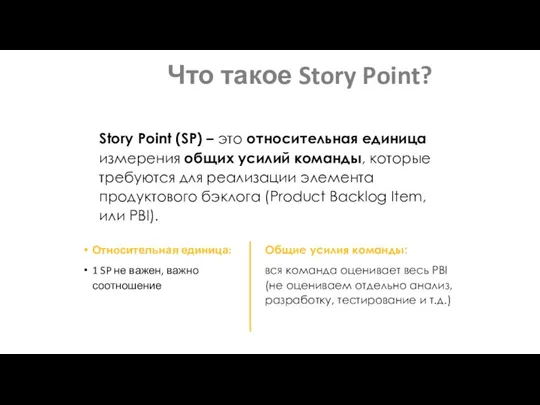 Что такое Story Point?

Story Point (SP) – это относительная единица измерения общих усилий команды, которые требуются для реализации элемента продуктового бэклога (Product Backlog Item, или PBI).

• Относительная единица:

• 1 SP не важен, важно соотношение

Общие усилия команды:

вся команда оценивает весь PBI (не оцениваем отдельно анализ, разработку, тестирование и т.д.)